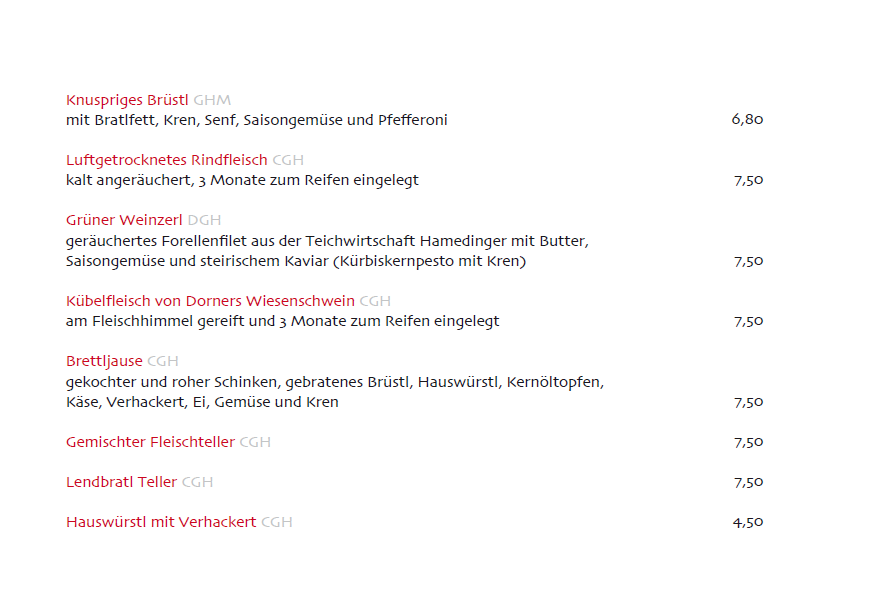 Knuspriges Brüstl GHM
mit Bratlfett, Kren, Senf, Saisongemüse und Pfefferoni 6,80

Luftgetrocknetes Rindfleisch CGH
kalt angeräuchert, 3 Monate zum Reifen eingelegt 7,50

Grüner Weinzerl DGH
geräuchertes Forellenfilet aus der Teichwirtschaft Hamedinger mit Butter, Saisongemüse und steirischem Kaviar (Kürbiskernpesto mit Kren) 7,50

Kübelfleisch von Dorners Wiesenschwein CGH
am Fleischhimmel gereift und 3 Monate zum Reifen eingelegt 7,50

Brettljause CGH
gekochter und roher Schinken, gebratenes Brüstl, Hauswürstl, Kernöltopfen, Käse, Verhackert, Ei, Gemüse und Kren 7,50

Gemischter Fleischteller CGH 7,50

Lendbratl Teller CGH 7,50

Hauswürstl mit Verhackert CGH 4,50